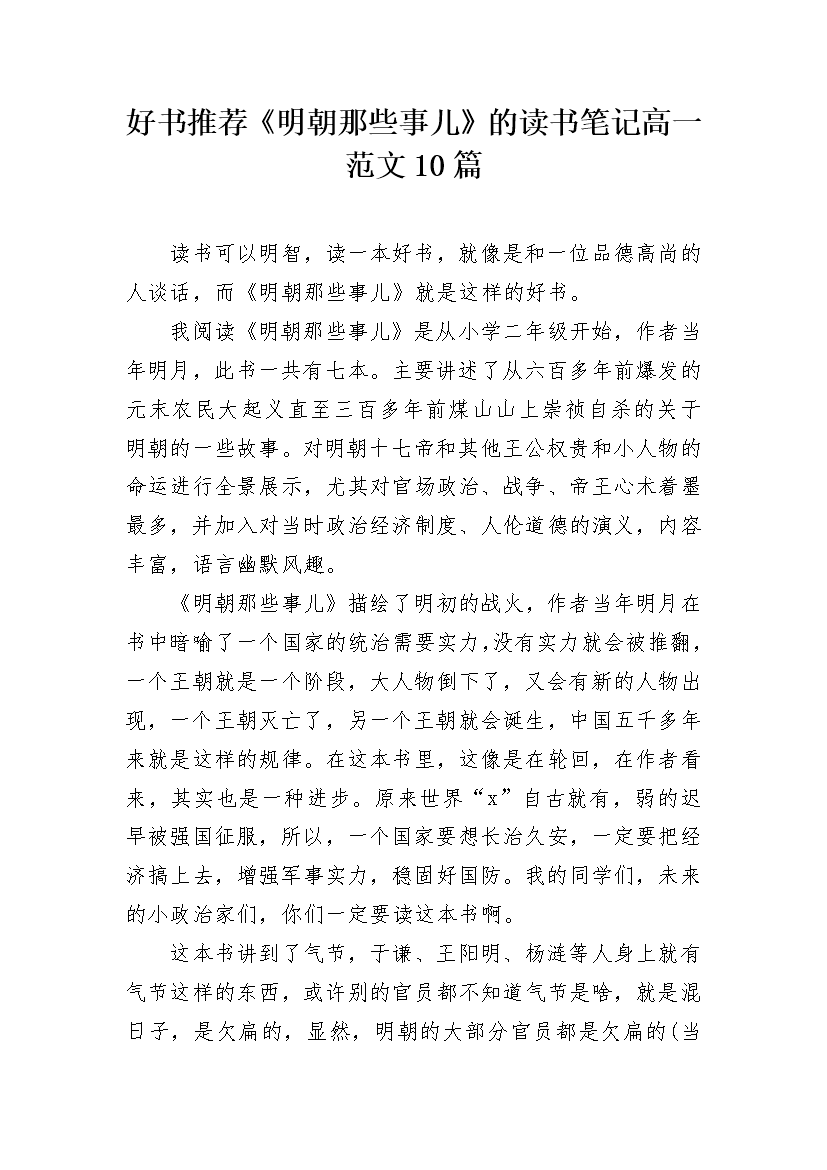 好书推荐《明朝那些事儿》的读书笔记高一范文10篇

读书可以明智，读一本好书，就像是和一位品德高尚的人谈话，而《明朝那些事儿》就是这样的好书。

我阅读《明朝那些事儿》是从小学二年级开始，作者当年明月，此书一共有七本。主要讲述了从六百多年前爆发的元末农民大起义直至三百多年前煤山山上崇祯自杀的关于明朝的一些故事。对明朝十七帝和其他王公权贵和小人物的命运进行全景展示，尤其对官场政治、战争、帝王心术着墨最多，并加入对当时政治经济制度、人伦道德的演义，内容丰富，语言幽默风趣。

《明朝那些事儿》描绘了明初的战火，作者当年明月在书中暗喻了一个国家的统治需要实力，没有实力就会被推翻，一个王朝就是一个阶段，大人物倒下了，又会有新的人物出现，一个王朝灭亡了，另一个王朝就会诞生，中国五千多年来就是这样的规律。在这本书里，这像是在轮回，在作者看来，其实也是一种进步。原来世界“x”自古就有，弱的迟早被强国征服，所以，一个国家要想长治久安，一定要把经济搞上去，增强军事实力，稳固好国防。我的同学们，未来的小政治家们，你们一定要读这本书啊。

这本书讲到了气节，于谦、王阳明、杨涟等人身上就有气节这样的东西，或许别的官员都不知道气节是啥，就是混日子，是欠扁的，显然，明朝的大部分官员都是欠扁的(当